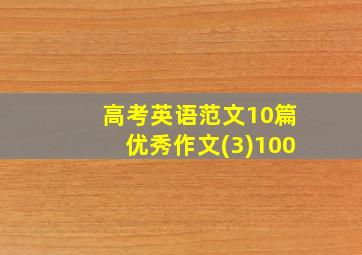 高考英语范文10篇
优秀作文(3)100